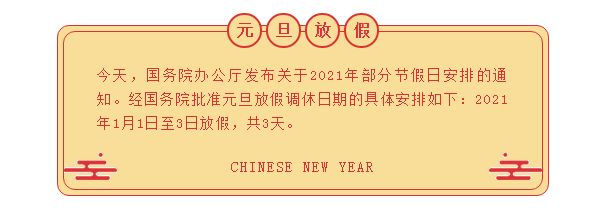 元旦放假

今天，国务院办公厅发布关于2021年部分节假日安排的通知。经国务院批准元旦放假调休日期的具体安排如下：2021年1月1日至3日放假，共3天。

CHINESE NEW YEAR